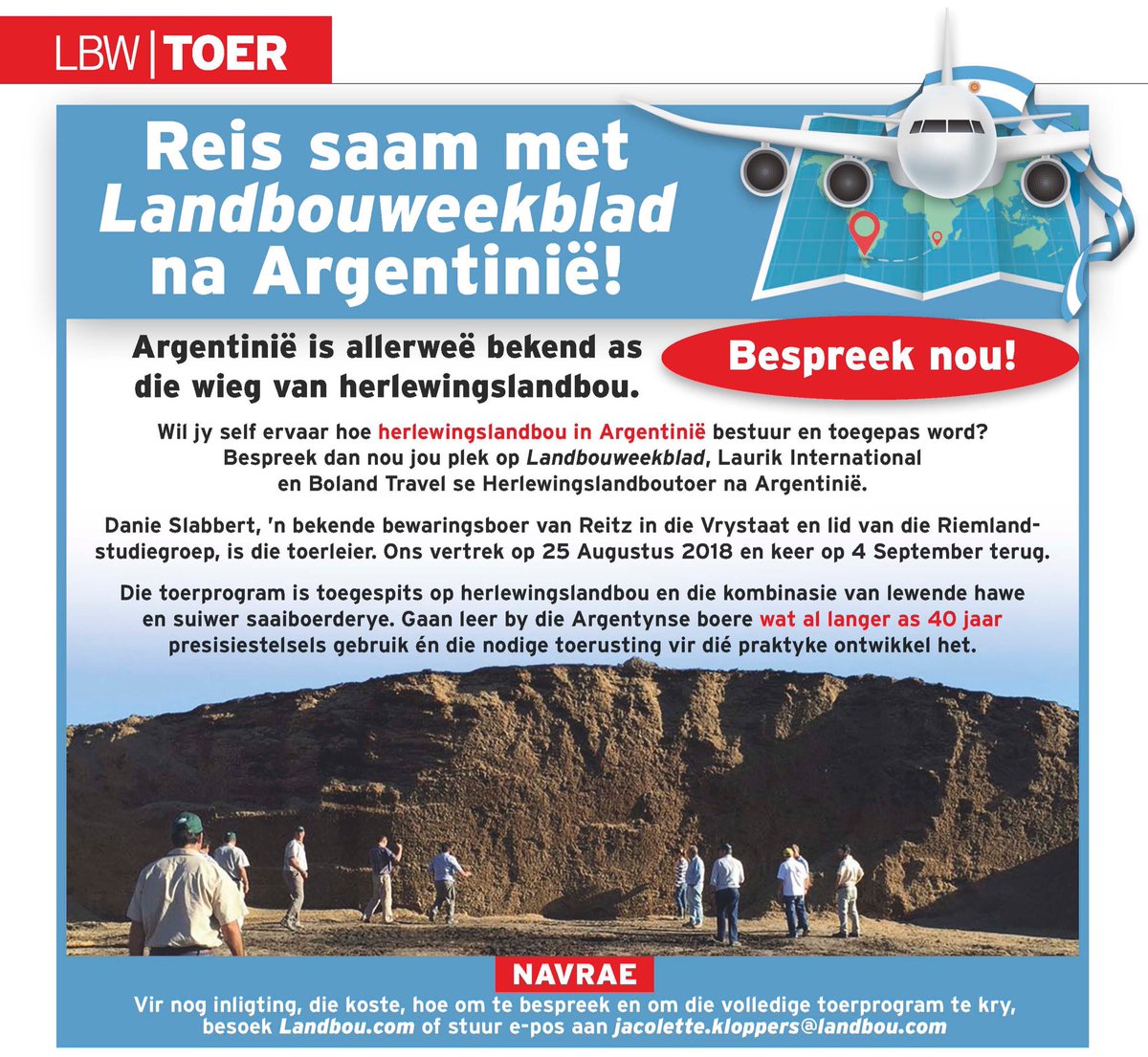 LBW | TOER

Reis saam met Landbouweekblad na Argentinië!

Argentinië is allerweë bekend as die wieg van herlewingslandbou.

Bespreek nou!

Wil jy self ervaar hoe herlewingslandbou in Argentinië bestuur en toegepas word? Bespreek dan nou jou plek op Landbouweekblad, Laurik International en Boland Travel se Herlewingslandboutoer na Argentinië.

Danie Slabbert, 'n bekende bewaringsboer van Reitz in die Vrystaat en lid van die Riemland-studiegroep, is die toerleier. Ons vertrek op 25 Augustus 2018 en keer op 4 September terug.

Die toerprogram is toegespits op herlewingslandbou en die kombinasie van lewende hawe en suiwer saaiboerderye. Gaan leer by die Argentynse boere wat al langer as 40 jaar presisiestelsels gebruik én die nodige toerusting vir dié praktyke ontwikkel het.

NAVRAE

Vir nog inligting, die koste, hoe om te bespreek en om die volledige toerprogram te kry, besoek Landbou.com of stuur e-pos aan jacolette.kloppers@landbou.com